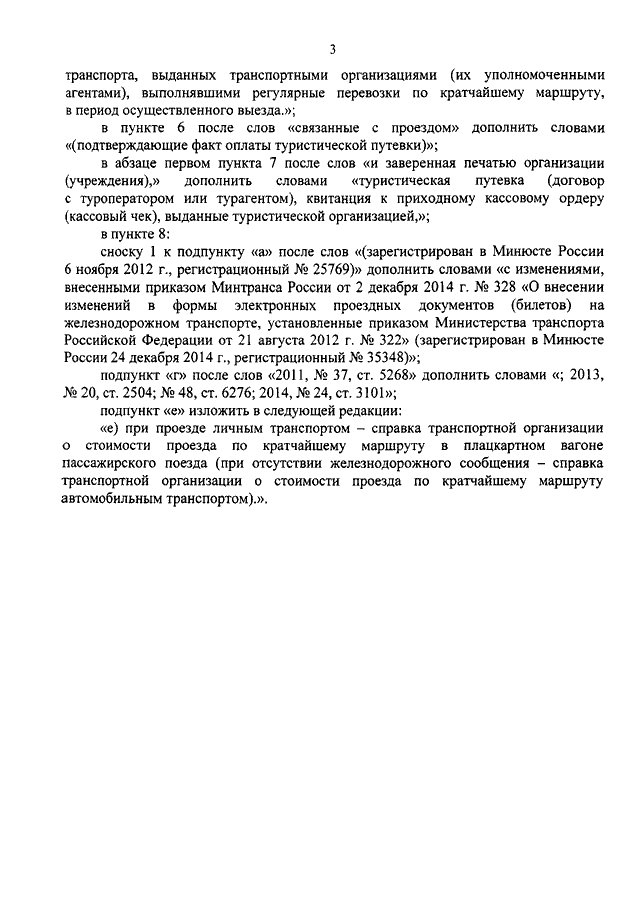 3

транспорта, выданных транспортными организациями (их уполномоченными агентами), выполнявшими регулярные перевозки по кратчайшему маршруту, в период осуществленного выезда.»;

в пункте 6 после слов «связанные с проездом» дополнить словами «(подтверждающие факт оплаты туристической путевки)»;

в абзаце первом пункта 7 после слов «и заверенная печатью организации (учреждения),» дополнить словами «туристическая путевка (договор с туроператором или турагентом), квитанция к приходному кассовому ордеру (кассовый чек), выданные туристической организацией,»;

в пункте 8:

сноску 1 к подпункту «а» после слов «(зарегистрирован в Минюсте России 6 ноября 2012 г., регистрационный № 25769)» дополнить словами «с изменениями, внесенными приказом Минтранса России от 2 декабря 2014 г. № 328 «О внесении изменений в формы электронных проездных документов (билетов) на железнодорожном транспорте, установленные приказом Министерства транспорта Российской Федерации от 21 августа 2012 г. № 322» (зарегистрирован в Минюсте России 24 декабря 2014 г., регистрационный № 35348)»;

подпункт «г» после слов «2011, № 37, ст. 5268» дополнить словами «; 2013, № 20, ст. 2504; № 48, ст. 6276; 2014, № 24, ст. 3101»;

подпункт «е» изложить в следующей редакции:

«е) при проезде личным транспортом – справка транспортной организации о стоимости проезда по кратчайшему маршруту в плацкартном вагоне пассажирского поезда (при отсутствии железнодорожного сообщения – справка транспортной организации о стоимости проезда по кратчайшему маршруту автомобильным транспортом).».